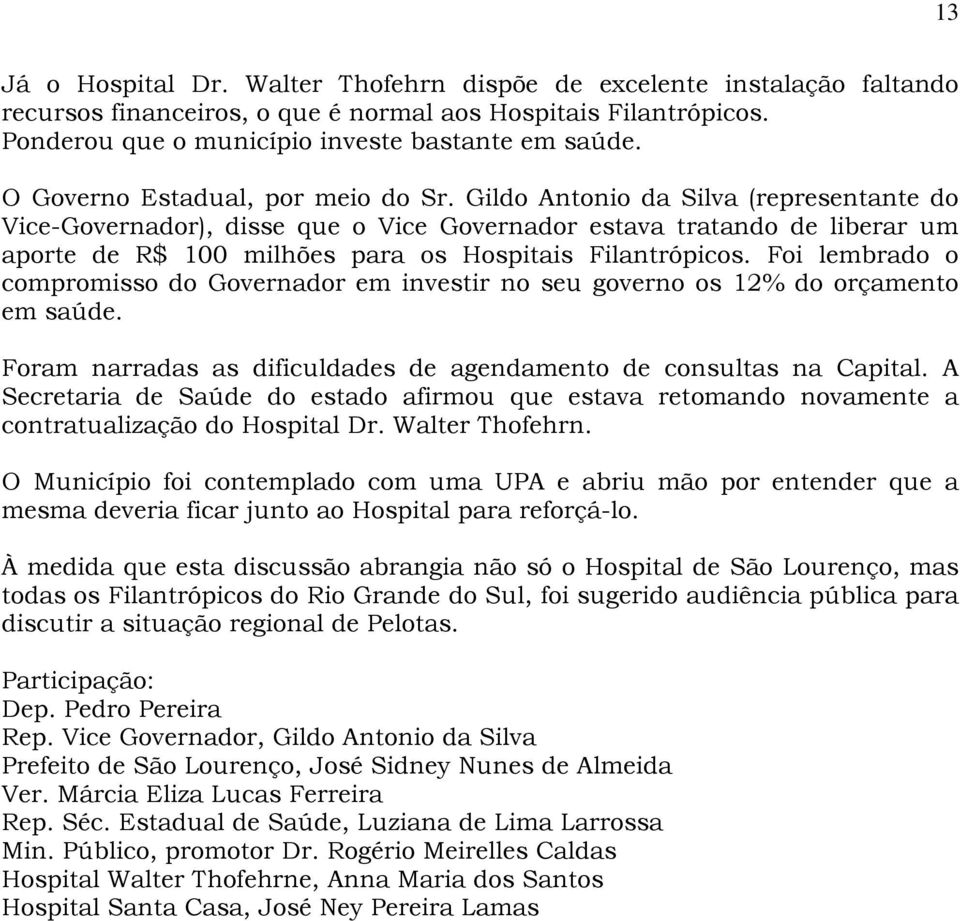 13

Já o Hospital Dr. Walter Thofehrn dispõe de excelente instalação faltando recursos financeiros, o que é normal aos Hospitais Filantrópicos. Ponderou que o município investe bastante em saúde.

O Governo Estadual, por meio do Sr. Gildo Antonio da Silva (representante do Vice-Governador), disse que o Vice Governador estava tratando de liberar um aporte de R$ 100 milhões para os Hospitais Filantrópicos. Foi lembrado o compromisso do Governador em investir no seu governo os 12% do orçamento em saúde.

Foram narradas as dificuldades de agendamento de consultas na Capital. A Secretaria de Saúde do estado afirmou que estava retomando novamente a contratualização do Hospital Dr. Walter Thofehrn.

O Município foi contemplado com uma UPA e abriu mão por entender que a mesma deveria ficar junto ao Hospital para reforçá-lo.

À medida que esta discussão abrangia não só o Hospital de São Lourenço, mas todas os Filantrópicos do Rio Grande do Sul, foi sugerido audiência pública para discutir a situação regional de Pelotas.

Participação:
Dep. Pedro Pereira
Rep. Vice Governador, Gildo Antonio da Silva
Prefeito de São Lourenço, José Sidney Nunes de Almeida
Ver. Márcia Eliza Lucas Ferreira
Rep. Séc. Estadual de Saúde, Luziana de Lima Larrossa
Min. Público, promotor Dr. Rogério Meirelles Caldas
Hospital Walter Thofehrne, Anna Maria dos Santos
Hospital Santa Casa, José Ney Pereira Lamas